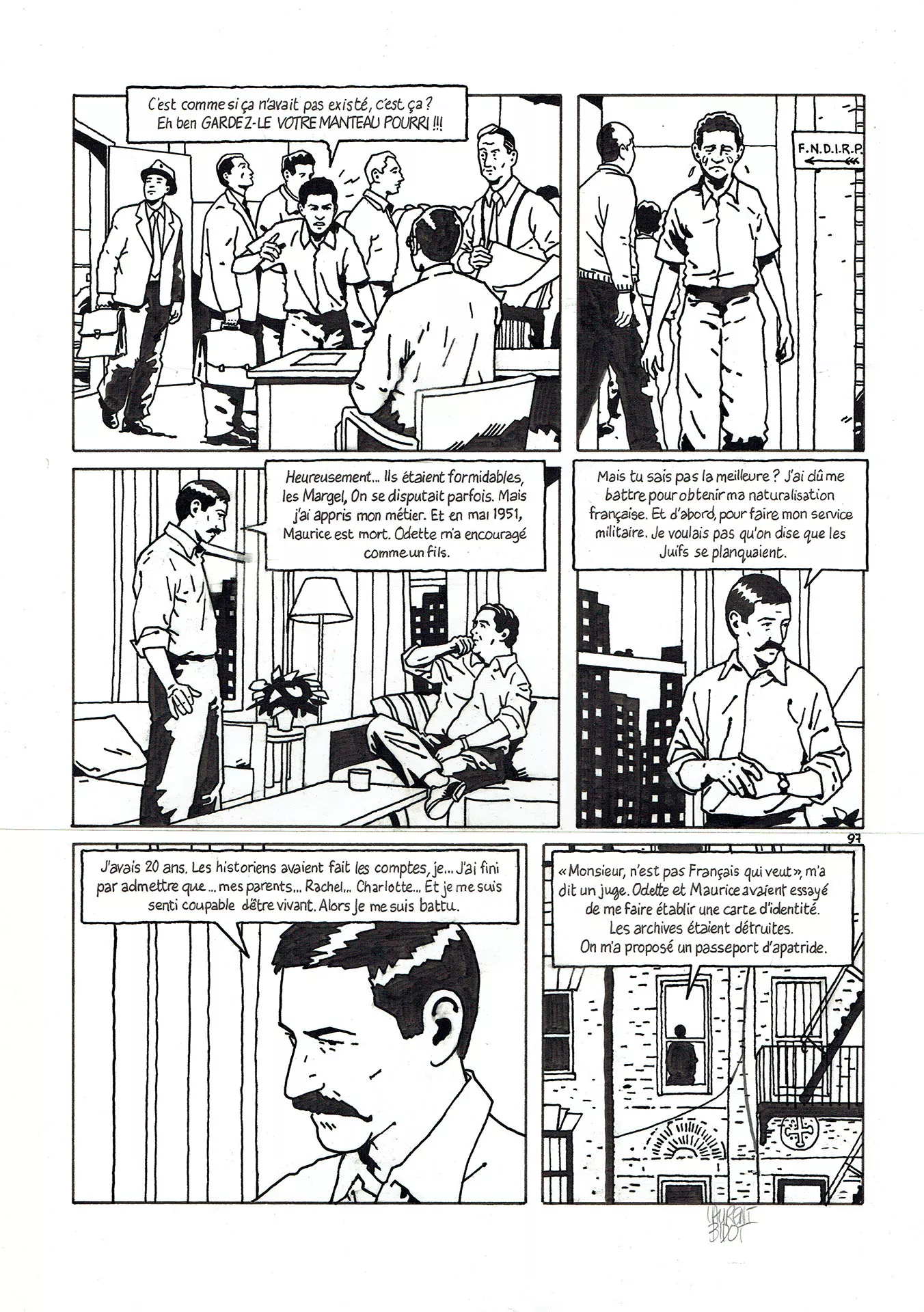 C'est comme si ça n'avait pas existé, c'est ça ? Eh ben GARDEZ-LE VOTRE MANTEAU POURRI !!!

F.N.D.I.R.P.

Heureusement... Ils étaient formidables, les Margel, On se disputait parfois. Mais j'ai appris mon métier. Et en mai 1951, Maurice est mort. Odette m'a encouragé comme un fils.

Mais tu sais pas la meilleure ? J'ai dû me battre pour obtenir ma naturalisation française. Et d'abord, pour faire mon service militaire. Je voulais pas qu'on dise que les Juifs se planquaient.

97

J'avais 20 ans. Les historiens avaient fait les comptes, je... J'ai fini par admettre que ... mes parents... Rachel... Charlotte... Et je me suis senti coupable d'être vivant. Alors je me suis battu.

« Monsieur, n'est pas Français qui veut », m'a dit un juge. Odette et Maurice avaient essayé de me faire établir une carte d'identité. Les archives étaient détruites. On m'a proposé un passeport d'apatride.

LAURENT BIDOT